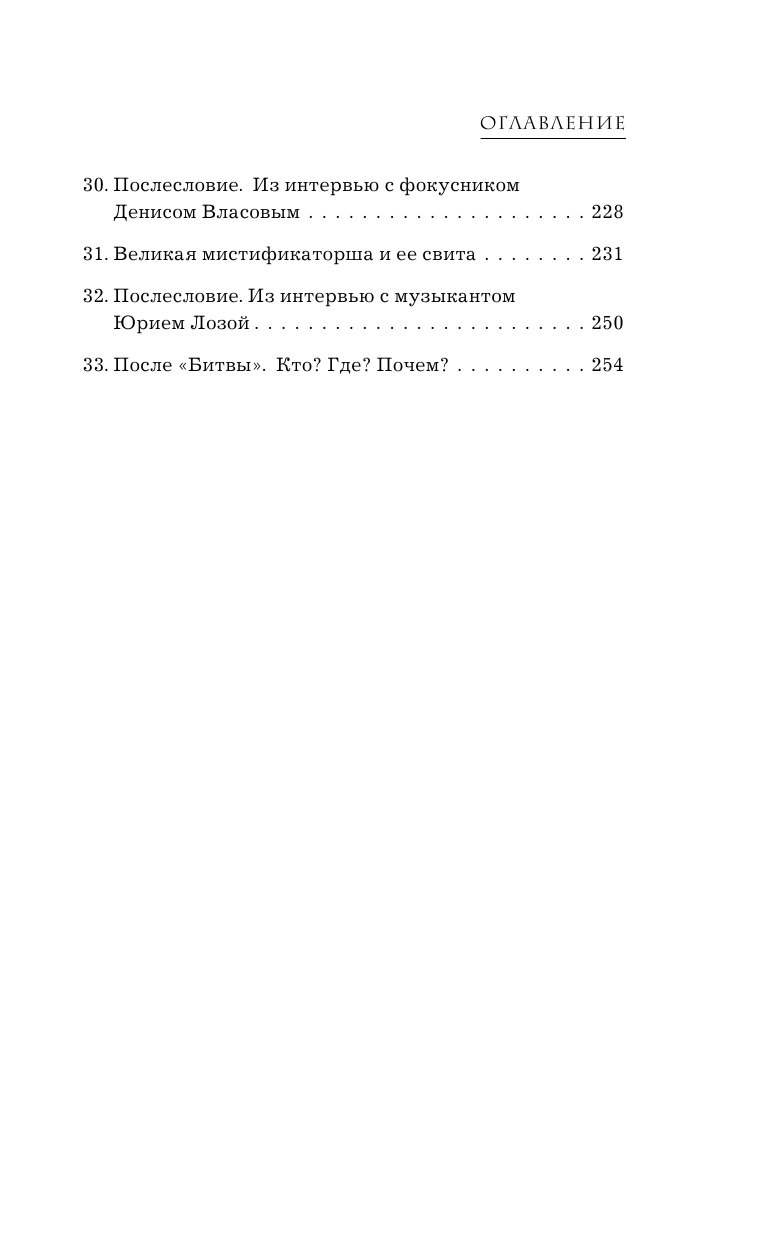 ОГЛАВЛЕНИЕ

30. Послесловие. Из интервью с фокусником Денисом Власовым . . . . . . . . . . . . . . . . . . . . . 228

31. Великая мистификаторша и ее свита . . . . . . . . 231

32. Послесловие. Из интервью с музыкантом Юрием Лозой . . . . . . . . . . . . . . . . . . . . . . . . . 250

33. После «Битвы». Кто? Где? Почем? . . . . . . . . . . 254